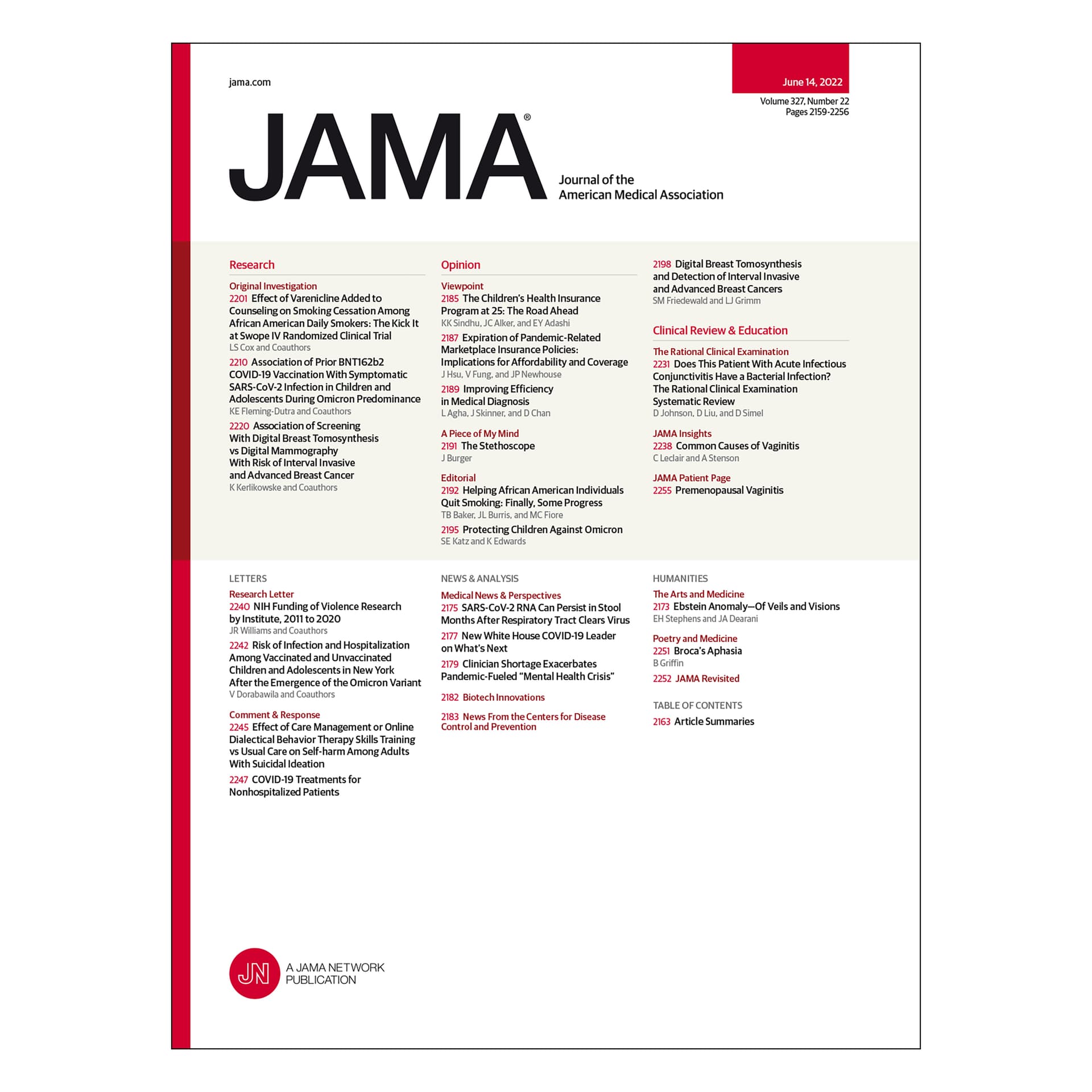 jama.com

June 14, 2022

Volume 327, Number 22
Pages 2159-2256

JAMA®

Journal of the
American Medical Association

Research

Original Investigation
2201 Effect of Varenicline Added to Counseling on Smoking Cessation Among African American Daily Smokers: The Kick It at Swope IV Randomized Clinical Trial
LS Cox and Coauthors

2210 Association of Prior BNT162b2 COVID-19 Vaccination With Symptomatic SARS-CoV-2 Infection in Children and Adolescents During Omicron Predominance
KE Fleming-Dutra and Coauthors

2220 Association of Screening With Digital Breast Tomosynthesis vs Digital Mammography With Risk of Interval Invasive and Advanced Breast Cancer
K Kerlikowske and Coauthors

Opinion

Viewpoint
2185 The Children's Health Insurance Program at 25: The Road Ahead
KK Sindhu, JC Alker, and EY Adashi

2187 Expiration of Pandemic-Related Marketplace Insurance Policies: Implications for Affordability and Coverage
J Hsu, V Fung, and JP Newhouse

2189 Improving Efficiency in Medical Diagnosis
L Agha, J Skinner, and D Chan

A Piece of My Mind
2191 The Stethoscope
J Burger

Editorial
2192 Helping African American Individuals Quit Smoking: Finally, Some Progress
TB Baker, JL Burris, and MC Fiore

2195 Protecting Children Against Omicron
SE Katz and K Edwards

2198 Digital Breast Tomosynthesis and Detection of Interval Invasive and Advanced Breast Cancers
SM Friedewald and LJ Grimm

Clinical Review & Education

The Rational Clinical Examination
2231 Does This Patient With Acute Infectious Conjunctivitis Have a Bacterial Infection? The Rational Clinical Examination Systematic Review
D Johnson, D Liu, and D Simel

JAMA Insights
2238 Common Causes of Vaginitis
C Leclair and A Stenson

JAMA Patient Page
2255 Premenopausal Vaginitis

LETTERS

Research Letter
2240 NIH Funding of Violence Research by Institute, 2011 to 2020
JR Williams and Coauthors

2242 Risk of Infection and Hospitalization Among Vaccinated and Unvaccinated Children and Adolescents in New York After the Emergence of the Omicron Variant
V Dorabawila and Coauthors

Comment & Response
2245 Effect of Care Management or Online Dialectical Behavior Therapy Skills Training vs Usual Care on Self-harm Among Adults With Suicidal Ideation

2247 COVID-19 Treatments for Nonhospitalized Patients

NEWS & ANALYSIS

Medical News & Perspectives
2175 SARS-CoV-2 RNA Can Persist in Stool Months After Respiratory Tract Clears Virus

2177 New White House COVID-19 Leader on What's Next

2179 Clinician Shortage Exacerbates Pandemic-Fueled "Mental Health Crisis"

2182 Biotech Innovations

2183 News From the Centers for Disease Control and Prevention

HUMANITIES

The Arts and Medicine
2173 Ebstein Anomaly—Of Veils and Visions
EH Stephens and JA Dearani

Poetry and Medicine
2251 Broca's Aphasia
B Griffin

2252 JAMA Revisited

TABLE OF CONTENTS
2163 Article Summaries

JN A JAMA NETWORK PUBLICATION